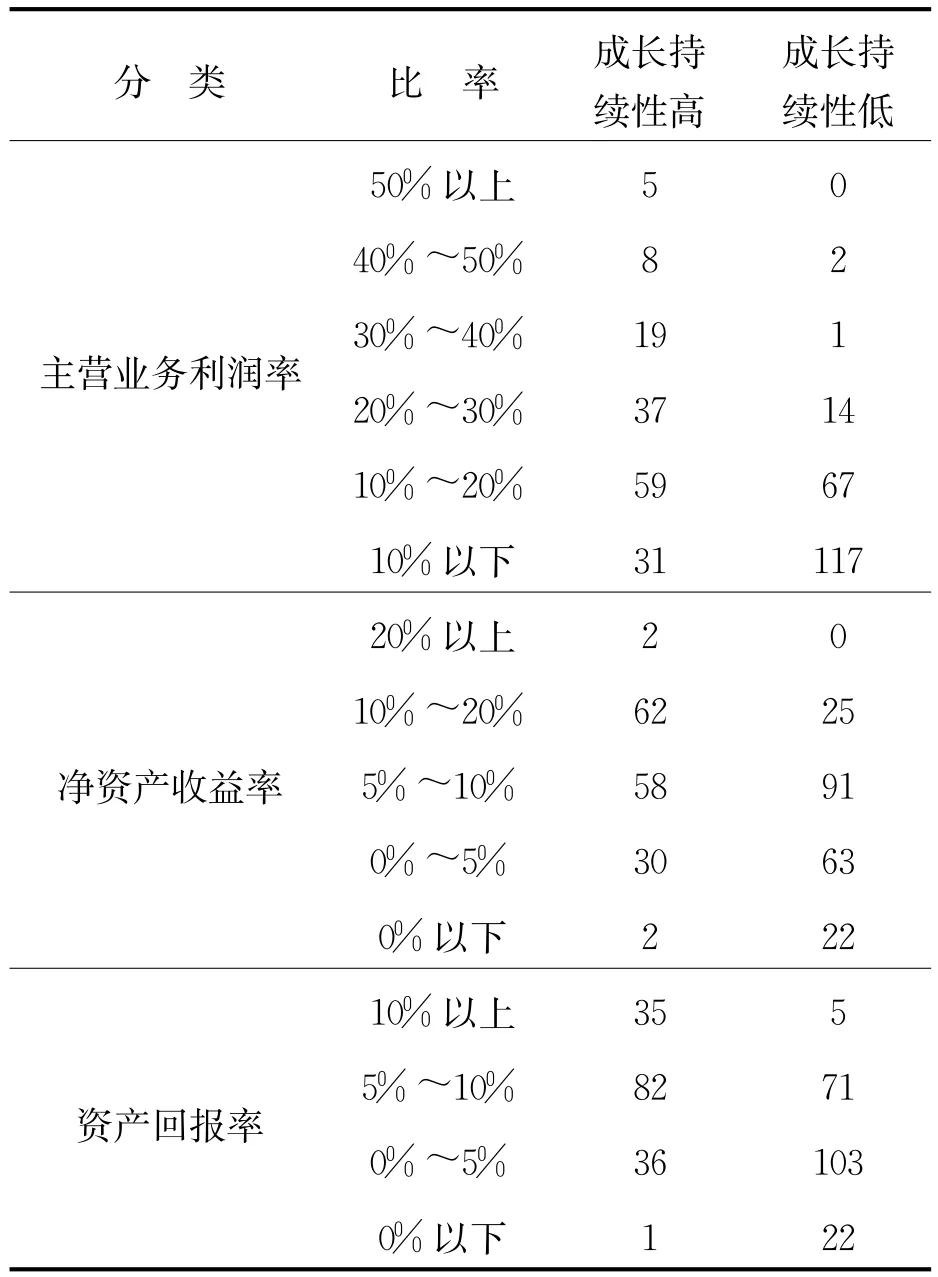 | 分　类 | 比　率 | 成长持续性高 | 成长持续性低 |
|---|---|---|---|
| 主营业务利润率 | 50% 以上 | 5 | 0 |
| | 40% ～50% | 8 | 2 |
| | 30% ～40% | 19 | 1 |
| | 20% ～30% | 37 | 14 |
| | 10% ～20% | 59 | 67 |
| | 10% 以下 | 31 | 117 |
| 净资产收益率 | 20% 以上 | 2 | 0 |
| | 10% ～20% | 62 | 25 |
| | 5% ～10% | 58 | 91 |
| | 0% ～5% | 30 | 63 |
| | 0% 以下 | 2 | 22 |
| 资产回报率 | 10% 以上 | 35 | 5 |
| | 5% ～10% | 82 | 71 |
| | 0% ～5% | 36 | 103 |
| | 0% 以下 | 1 | 22 |